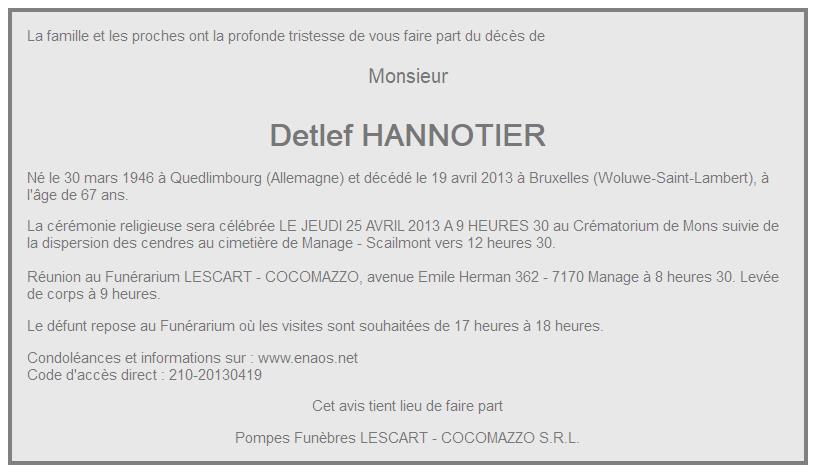 La famille et les proches ont la profonde tristesse de vous faire part du décès de

Monsieur

Detlef HANNOTIER

Né le 30 mars 1946 à Quedlimbourg (Allemagne) et décédé le 19 avril 2013 à Bruxelles (Woluwe-Saint-Lambert), à l'âge de 67 ans.

La cérémonie religieuse sera célébrée LE JEUDI 25 AVRIL 2013 A 9 HEURES 30 au Crématorium de Mons suivie de la dispersion des cendres au cimetière de Manage - Scailmont vers 12 heures 30.

Réunion au Funérarium LESCART - COCOMAZZO, avenue Emile Herman 362 - 7170 Manage à 8 heures 30. Levée de corps à 9 heures.

Le défunt repose au Funérarium où les visites sont souhaitées de 17 heures à 18 heures.

Condoléances et informations sur : www.enaos.net
Code d'accès direct : 210-20130419

Cet avis tient lieu de faire part

Pompes Funèbres LESCART - COCOMAZZO S.R.L.